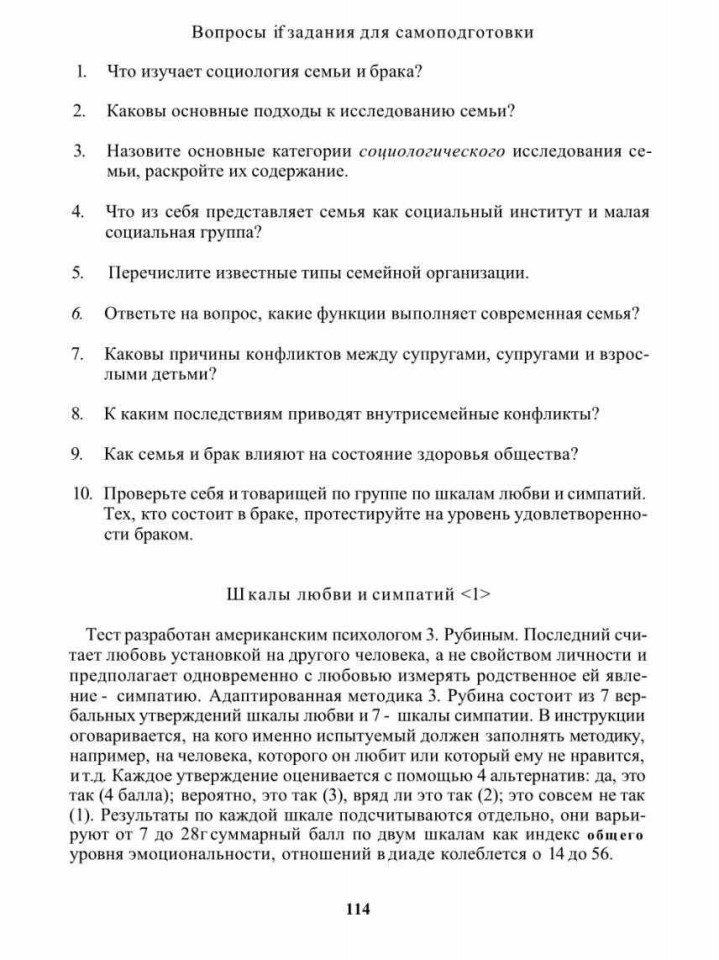 Вопросы if задания для самоподготовки

1. Что изучает социология семьи и брака?

2. Каковы основные подходы к исследованию семьи?

3. Назовите основные категории социологического исследования семьи, раскройте их содержание.

4. Что из себя представляет семья как социальный институт и малая социальная группа?

5. Перечислите известные типы семейной организации.

6. Ответьте на вопрос, какие функции выполняет современная семья?

7. Каковы причины конфликтов между супругами, супругами и взрослыми детьми?

8. К каким последствиям приводят внутрисемейные конфликты?

9. Как семья и брак влияют на состояние здоровья общества?

10. Проверьте себя и товарищей по группе по шкалам любви и симпатий. Тех, кто состоит в браке, протестируйте на уровень удовлетворенности браком.

Шкалы любви и симпатий <1>

Тест разработан американским психологом 3. Рубиным. Последний считает любовь установкой на другого человека, а не свойством личности и предполагает одновременно с любовью измерять родственное ей явление - симпатию. Адаптированная методика 3. Рубина состоит из 7 вербальных утверждений шкалы любви и 7 - шкалы симпатии. В инструкции оговаривается, на кого именно испытуемый должен заполнять методику, например, на человека, которого он любит или который ему не нравится, и т.д. Каждое утверждение оценивается с помощью 4 альтернатив: да, это так (4 балла); вероятно, это так (3), вряд ли это так (2); это совсем не так (1). Результаты по каждой шкале подсчитываются отдельно, они варьируют от 7 до 28г суммарный балл по двум шкалам как индекс общего уровня эмоциональности, отношений в диаде колеблется о 14 до 56.

114